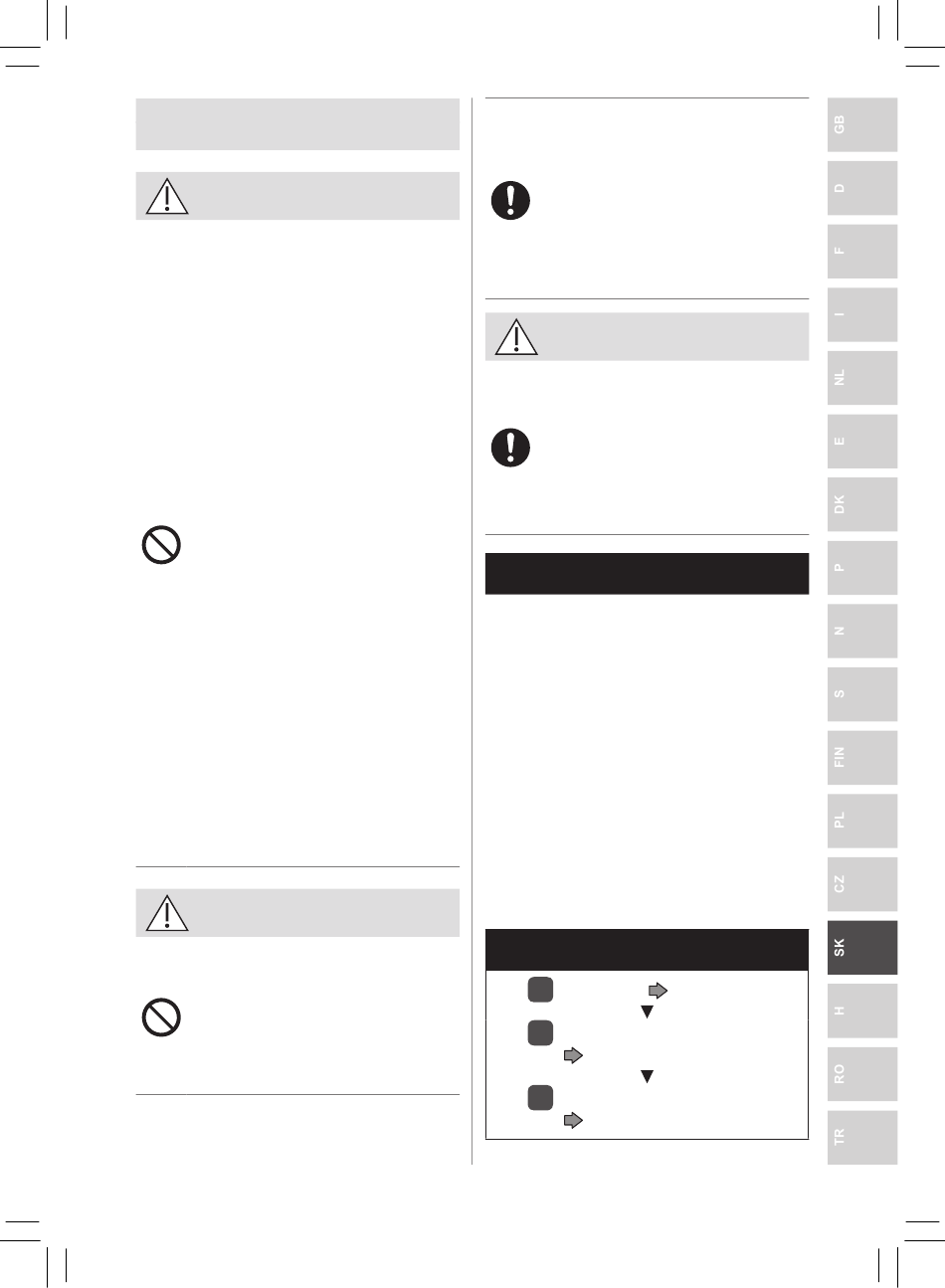 GB

D

F

I

NL

E

DK

P

N

S

FIN

PL

CZ

SK

H

RO

TR